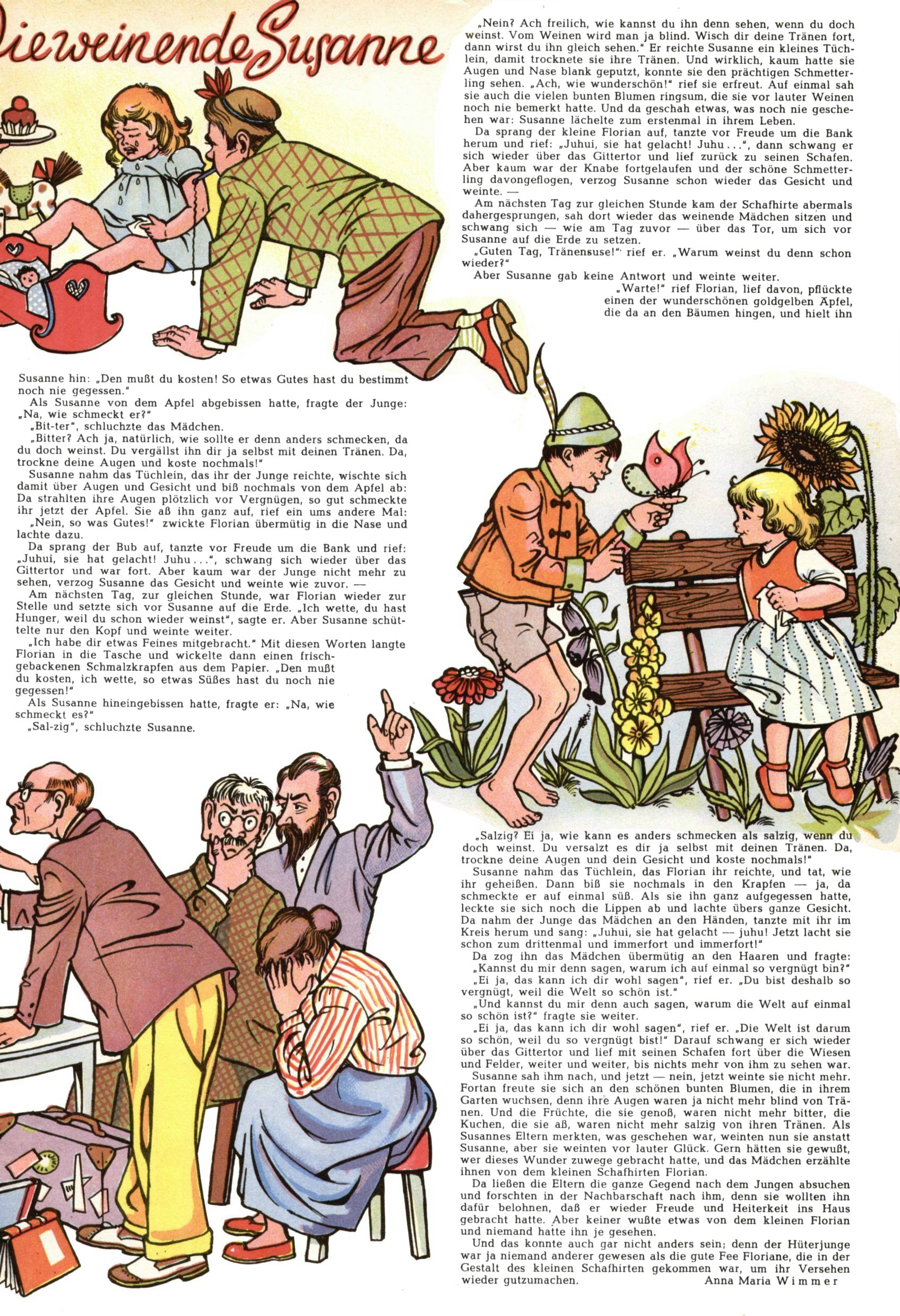 ie weinende Susanne

„Nein? Ach freilich, wie kannst du ihn denn sehen, wenn du doch weinst. Vom Weinen wird man ja blind. Wisch dir deine Tränen fort, dann wirst du ihn gleich sehen." Er reichte Susanne ein kleines Tüchlein, damit trocknete sie ihre Tränen. Und wirklich, kaum hatte sie Augen und Nase blank geputzt, konnte sie den prächtigen Schmetterling sehen. „Ach, wie wunderschön!" rief sie erfreut. Auf einmal sah sie auch die vielen bunten Blumen ringsum, die sie vor lauter Weinen noch nie bemerkt hatte. Und da geschah etwas, was noch nie geschehen war: Susanne lächelte zum erstenmal in ihrem Leben.
Da sprang der kleine Florian auf, tanzte vor Freude um die Bank herum und rief: „Juhui, sie hat gelacht! Juhu . . .", dann schwang er sich wieder über das Gittertor und lief zurück zu seinen Schafen. Aber kaum war der Knabe fortgelaufen und der schöne Schmetterling davongeflogen, verzog Susanne schon wieder das Gesicht und weinte. —
Am nächsten Tag zur gleichen Stunde kam der Schafhirte abermals dahergesprungen, sah dort wieder das weinende Mädchen sitzen und schwang sich — wie am Tag zuvor — über das Tor, um sich vor Susanne auf die Erde zu setzen.
„Guten Tag, Tränensuse!" rief er. „Warum weinst du denn schon wieder?"
Aber Susanne gab keine Antwort und weinte weiter.
„Warte!" rief Florian, lief davon, pflückte einen der wunderschönen goldgelben Äpfel, die da an den Bäumen hingen, und hielt ihn

Susanne hin: „Den mußt du kosten! So etwas Gutes hast du bestimmt noch nie gegessen."
Als Susanne von dem Apfel abgebissen hatte, fragte der Junge: „Na, wie schmeckt er?"
„Bit-ter", schluchzte das Mädchen.
„Bitter? Ach ja, natürlich, wie sollte er denn anders schmecken, da du doch weinst. Du vergällst ihn dir ja selbst mit deinen Tränen. Da, trockne deine Augen und koste nochmals!"
Susanne nahm das Tüchlein, das ihr der Junge reichte, wischte sich damit über Augen und Gesicht und biß nochmals von dem Apfel ab: Da strahlten ihre Augen plötzlich vor Vergnügen, so gut schmeckte ihr jetzt der Apfel. Sie aß ihn ganz auf, rief ein ums andere Mal: „Nein, so was Gutes!" zwickte Florian übermütig in die Nase und lachte dazu.
Da sprang der Bub auf, tanzte vor Freude um die Bank und rief: „Juhui, sie hat gelacht! Juhu . . .", schwang sich wieder über das Gittertor und war fort. Aber kaum war der Junge nicht mehr zu sehen, verzog Susanne das Gesicht und weinte wie zuvor. —
Am nächsten Tag, zur gleichen Stunde, war Florian wieder zur Stelle und setzte sich vor Susanne auf die Erde. „Ich wette, du hast Hunger, weil du schon wieder weinst", sagte er. Aber Susanne schüttelte nur den Kopf und weinte weiter.
„Ich habe dir etwas Feines mitgebracht." Mit diesen Worten langte Florian in die Tasche und wickelte dann einen frischgebackenen Schmalzkrapfen aus dem Papier. „Den mußt du kosten, ich wette, so etwas Süßes hast du noch nie gegessen!"
Als Susanne hineingebissen hatte, fragte er: „Na, wie schmeckt es?"
„Sal-zig", schluchzte Susanne.

„Salzig? Ei ja, wie kann es anders schmecken als salzig, wenn du doch weinst. Du versalzt es dir ja selbst mit deinen Tränen. Da, trockne deine Augen und dein Gesicht und koste nochmals!"
Susanne nahm das Tüchlein, das Florian ihr reichte, und tat, wie ihr geheißen. Dann biß sie nochmals in den Krapfen — ja, da schmeckte er auf einmal süß. Als sie ihn ganz aufgegessen hatte, leckte sie sich noch die Lippen ab und lachte übers ganze Gesicht. Da nahm der Junge das Mädchen an den Händen, tanzte mit ihr im Kreis herum und sang: „Juhui, sie hat gelacht — juhu! Jetzt lacht sie schon zum drittenmal und immerfort und immerfort!"
Da zog ihn das Mädchen übermütig an den Haaren und fragte: „Kannst du mir denn sagen, warum ich auf einmal so vergnügt bin?"
„Ei ja, das kann ich dir wohl sagen", rief er. „Du bist deshalb so vergnügt, weil die Welt so schön ist."
„Und kannst du mir denn auch sagen, warum die Welt auf einmal so schön ist?" fragte sie weiter.
„Ei ja, das kann ich dir wohl sagen", rief er. „Die Welt ist darum so schön, weil du so vergnügt bist!" Darauf schwang er sich wieder über das Gittertor und lief mit seinen Schafen fort über die Wiesen und Felder, weiter und weiter, bis nichts mehr von ihm zu sehen war.
Susanne sah ihm nach, und jetzt — nein, jetzt weinte sie nicht mehr. Fortan freute sie sich an den schönen bunten Blumen, die in ihrem Garten wuchsen, denn ihre Augen waren ja nicht mehr blind von Tränen. Und die Früchte, die sie genoß, waren nicht mehr bitter, die Kuchen, die sie aß, waren nicht mehr salzig von ihren Tränen. Als Susannes Eltern merkten, was geschehen war, weinten nun sie anstatt Susanne, aber sie weinten vor lauter Glück. Gern hätten sie gewußt, wer dieses Wunder zuwege gebracht hatte, und das Mädchen erzählte ihnen von dem kleinen Schafhirten Florian.
Da ließen die Eltern die ganze Gegend nach dem Jungen absuchen und forschten in der Nachbarschaft nach ihm, denn sie wollten ihn dafür belohnen, daß er wieder Freude und Heiterkeit ins Haus gebracht hatte. Aber keiner wußte etwas von dem kleinen Florian und niemand hatte ihn je gesehen.
Und das konnte auch gar nicht anders sein; denn der Hüterjunge war ja niemand anderer gewesen als die gute Fee Floriane, die in der Gestalt des kleinen Schafhirten gekommen war, um ihr Versehen wieder gutzumachen.
Anna Maria Wimmer